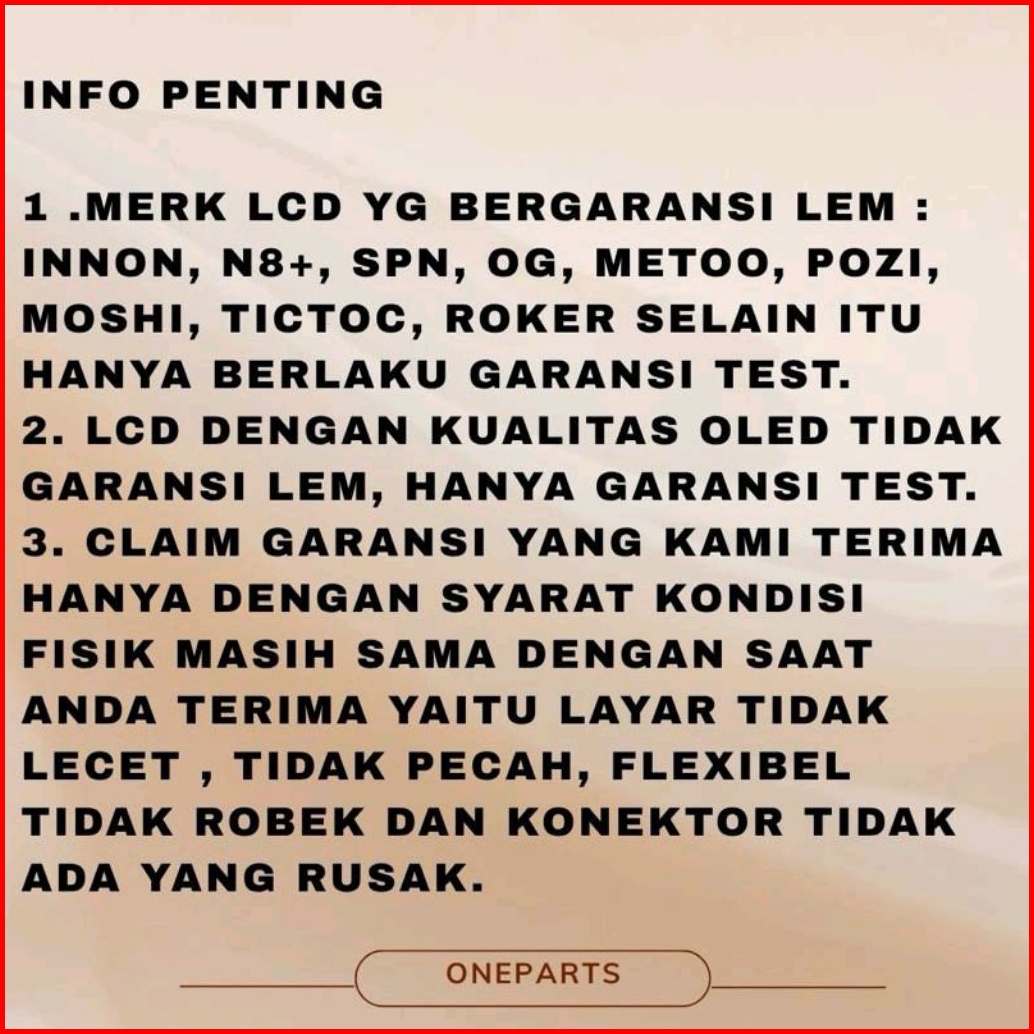 INFO PENTING

1 .MERK LCD YG BERGARANSI LEM : INNON, N8+, SPN, OG, METOO, POZI, MOSHI, TICTOC, ROKER SELAIN ITU HANYA BERLAKU GARANSI TEST.

2. LCD DENGAN KUALITAS OLED TIDAK GARANSI LEM, HANYA GARANSI TEST.

3. CLAIM GARANSI YANG KAMI TERIMA HANYA DENGAN SYARAT KONDISI FISIK MASIH SAMA DENGAN SAAT ANDA TERIMA YAITU LAYAR TIDAK LECET , TIDAK PECAH, FLEXIBEL TIDAK ROBEK DAN KONEKTOR TIDAK ADA YANG RUSAK.

ONEPARTS